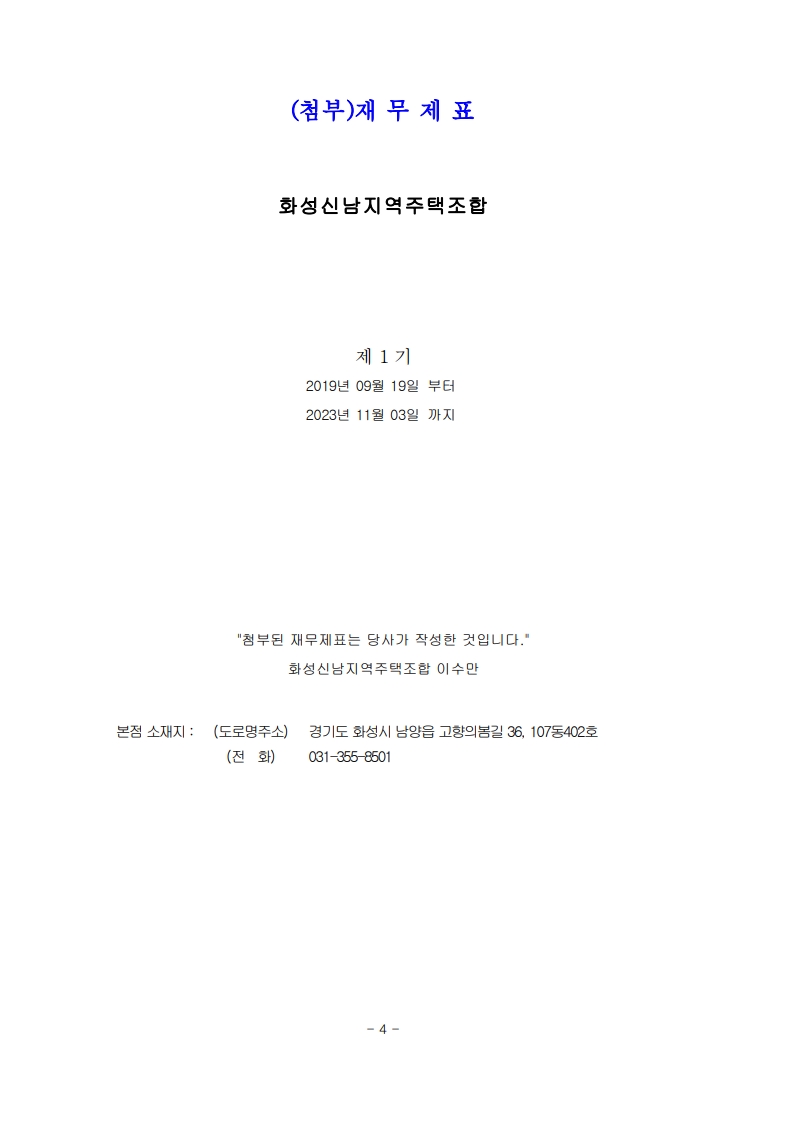 (첨부)재 무 제 표

화성신남지역주택조합

제 1 기

2019년 09월 19일 부터

2023년 11월 03일 까지

"첨부된 재무제표는 당사가 작성한 것입니다."

화성신남지역주택조합 이수만

본점 소재지 : (도로명주소) 경기도 화성시 남양읍 고향의봄길 36, 107동402호

(전 화) 031-355-8501

- 4 -